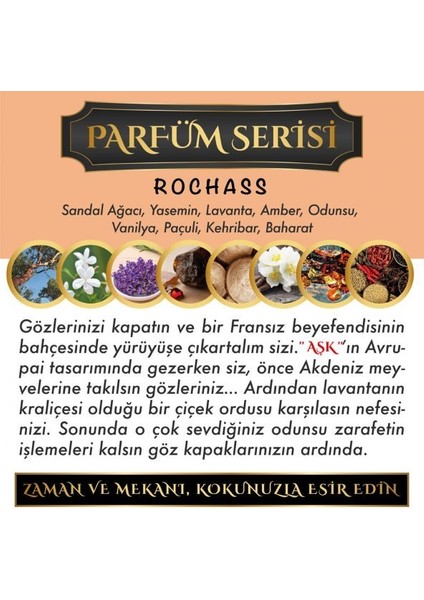 PARFÜM SERİSİ

ROCHASS

Sandal Ağacı, Yasemin, Lavanta, Amber, Odunsu, Vanilya, Paçuli, Kehribar, Baharat

Gözlerinizi kapatın ve bir Fransız beyefendisinin bahçesinde yürüyüşe çıkartalım sizi."AŞK"ın Avrupai tasarımında gezerken siz, önce Akdeniz meyvelerine takılsın gözleriniz... Ardından lavantanın kraliçesi olduğu bir çiçek ordusu karşılasın nefesinizi. Sonunda o çok sevdiğiniz odunsu zarafetin işlemeleri kalsın göz kapaklarınızın ardında.

ZAMAN VE MEKANI, KOKUNUZLA ESİR EDİN